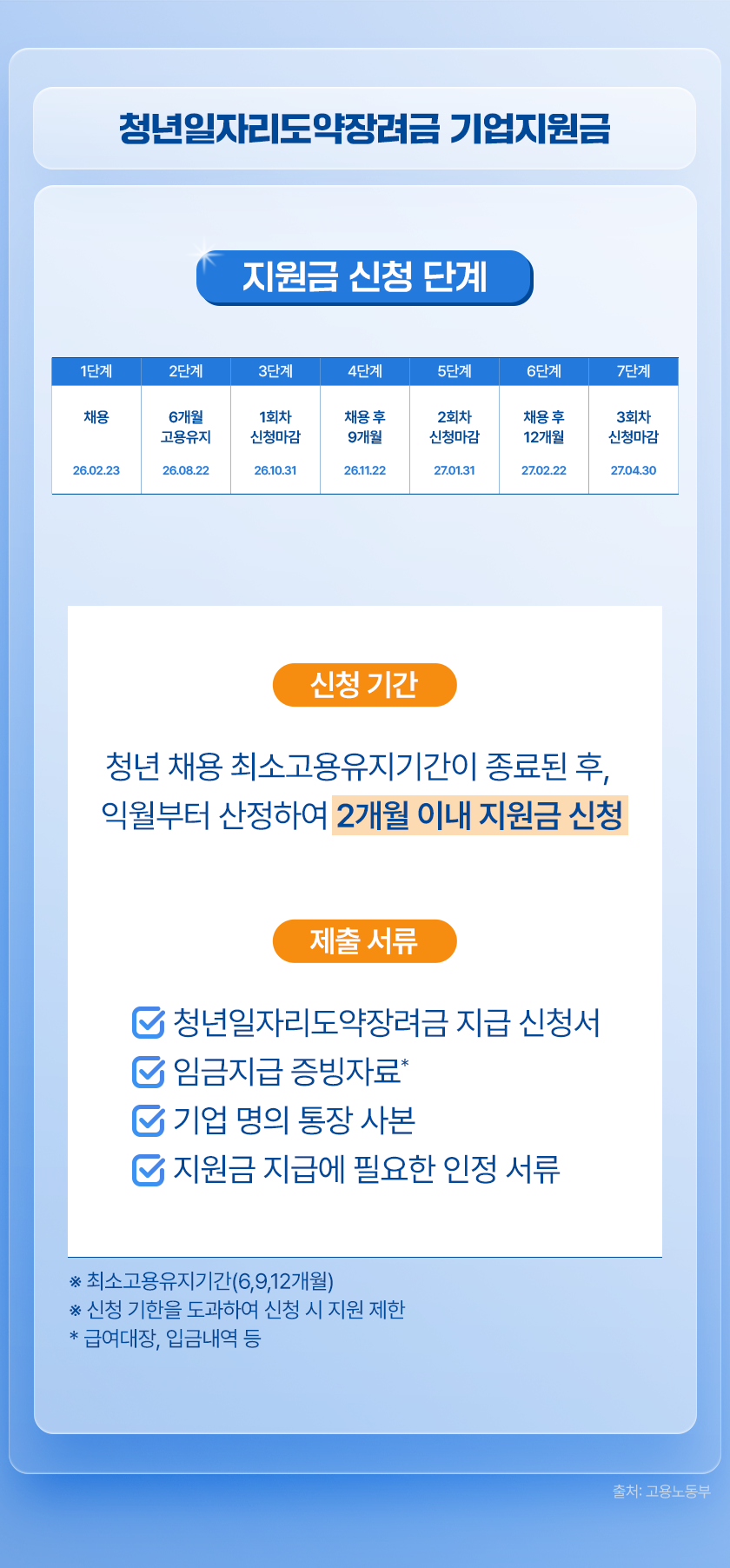 청년일자리도약장려금 기업지원금

지원금 신청 단계

| 1단계 | 2단계 | 3단계 | 4단계 | 5단계 | 6단계 | 7단계 |
|---|---|---|---|---|---|---|
| 채용 26.02.23 | 6개월 고용유지 26.08.22 | 1회차 신청마감 26.10.31 | 채용 후 9개월 26.11.22 | 2회차 신청마감 27.01.31 | 채용 후 12개월 27.02.22 | 3회차 신청마감 27.04.30 |

신청 기간

청년 채용 최소고용유지기간이 종료된 후, 익월부터 산정하여 2개월 이내 지원금 신청

제출 서류

☑ 청년일자리도약장려금 지급 신청서
☑ 임금지급 증빙자료*
☑ 기업 명의 통장 사본
☑ 지원금 지급에 필요한 인정 서류

※ 최소고용유지기간(6,9,12개월)
※ 신청 기한을 도과하여 신청 시 지원 제한
* 급여대장, 입금내역 등

출처: 고용노동부